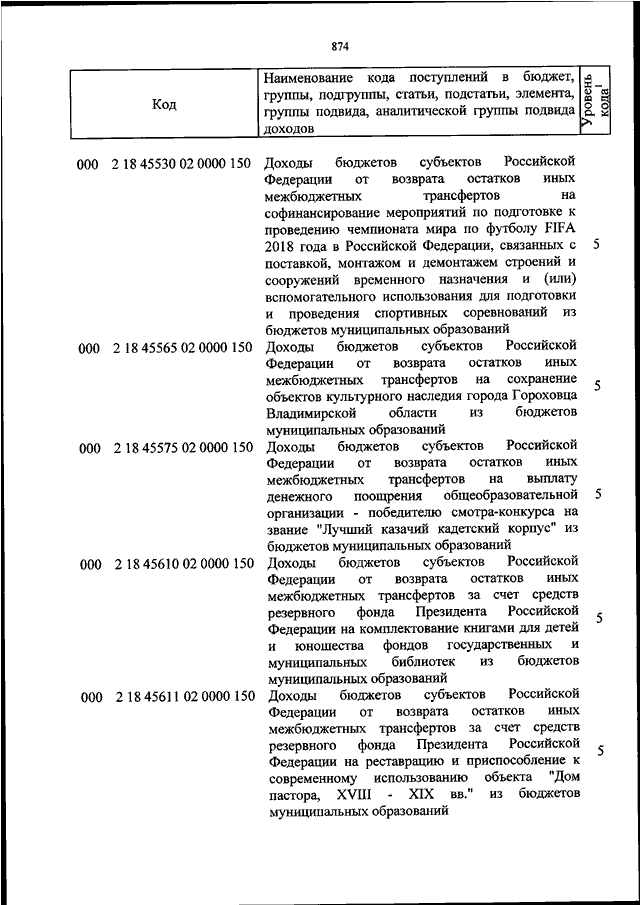 874

| Код | Наименование кода поступлений в бюджет, группы, подгруппы, статьи, подстатьи, элемента, группы подвида, аналитической группы подвида доходов | Уровень кода$^1$ |
|---|---|---|
| 000 2 18 45530 02 0000 150 | Доходы бюджетов субъектов Российской Федерации от возврата остатков иных межбюджетных трансфертов на софинансирование мероприятий по подготовке к проведению чемпионата мира по футболу FIFA 2018 года в Российской Федерации, связанных с поставкой, монтажом и демонтажем строений и сооружений временного назначения и (или) вспомогательного использования для подготовки и проведения спортивных соревнований из бюджетов муниципальных образований | 5 |
| 000 2 18 45565 02 0000 150 | Доходы бюджетов субъектов Российской Федерации от возврата остатков иных межбюджетных трансфертов на сохранение объектов культурного наследия города Гороховца Владимирской области из бюджетов муниципальных образований | 5 |
| 000 2 18 45575 02 0000 150 | Доходы бюджетов субъектов Российской Федерации от возврата остатков иных межбюджетных трансфертов на выплату денежного поощрения общеобразовательной организации - победителю смотра-конкурса на звание "Лучший казачий кадетский корпус" из бюджетов муниципальных образований | 5 |
| 000 2 18 45610 02 0000 150 | Доходы бюджетов субъектов Российской Федерации от возврата остатков иных межбюджетных трансфертов за счет средств резервного фонда Президента Российской Федерации на комплектование книгами для детей и юношества фондов государственных и муниципальных библиотек из бюджетов муниципальных образований | 5 |
| 000 2 18 45611 02 0000 150 | Доходы бюджетов субъектов Российской Федерации от возврата остатков иных межбюджетных трансфертов за счет средств резервного фонда Президента Российской Федерации на реставрацию и приспособление к современному использованию объекта "Дом пастора, XVIII - XIX вв." из бюджетов муниципальных образований | 5 |